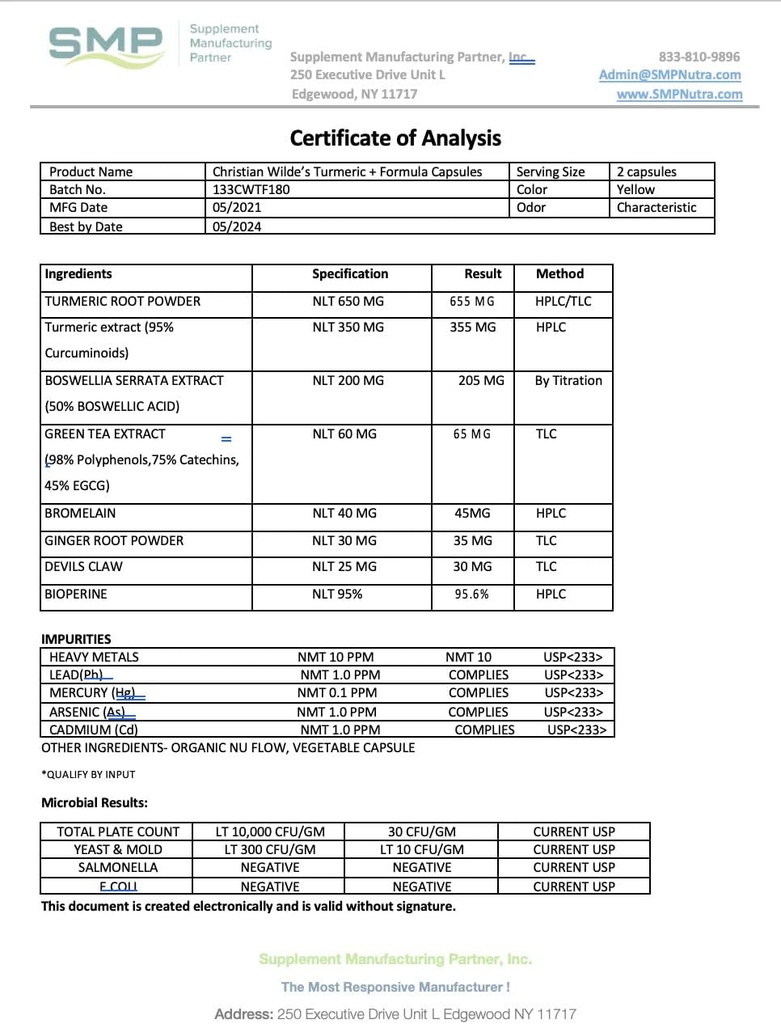 SMP Supplement Manufacturing Partner

Supplement Manufacturing Partner, Inc.
250 Executive Drive Unit L
Edgewood, NY 11717

833-810-9896
Admin@SMPNutra.com
www.SMPNutra.com

Certificate of Analysis

| Product Name | Christian Wilde's Turmeric + Formula Capsules | Serving Size | 2 capsules |
|---|---|---|---|
| Batch No. | 133CWTF180 | Color | Yellow |
| MFG Date | 05/2021 | Odor | Characteristic |
| Best by Date | 05/2024 | | |

| Ingredients | Specification | Result | Method |
|---|---|---|---|
| TURMERIC ROOT POWDER | NLT 650 MG | 655 MG | HPLC/TLC |
| Turmeric extract (95% Curcuminoids) | NLT 350 MG | 355 MG | HPLC |
| BOSWELLIA SERRATA EXTRACT (50% BOSWELLIC ACID) | NLT 200 MG | 205 MG | By Titration |
| GREEN TEA EXTRACT (98% Polyphenols,75% Catechins, 45% EGCG) | NLT 60 MG | 65 MG | TLC |
| BROMELAIN | NLT 40 MG | 45MG | HPLC |
| GINGER ROOT POWDER | NLT 30 MG | 35 MG | TLC |
| DEVILS CLAW | NLT 25 MG | 30 MG | TLC |
| BIOPERINE | NLT 95% | 95.6% | HPLC |

IMPURITIES

| HEAVY METALS | NMT 10 PPM | NMT 10 | USP<233> |
|---|---|---|---|
| LEAD(Pb) | NMT 1.0 PPM | COMPLIES | USP<233> |
| MERCURY (Hg) | NMT 0.1 PPM | COMPLIES | USP<233> |
| ARSENIC (As) | NMT 1.0 PPM | COMPLIES | USP<233> |
| CADMIUM (Cd) | NMT 1.0 PPM | COMPLIES | USP<233> |

OTHER INGREDIENTS- ORGANIC NU FLOW, VEGETABLE CAPSULE

*QUALIFY BY INPUT

Microbial Results:

| TOTAL PLATE COUNT | LT 10,000 CFU/GM | 30 CFU/GM | CURRENT USP |
|---|---|---|---|
| YEAST & MOLD | LT 300 CFU/GM | LT 10 CFU/GM | CURRENT USP |
| SALMONELLA | NEGATIVE | NEGATIVE | CURRENT USP |
| E.COLI | NEGATIVE | NEGATIVE | CURRENT USP |

This document is created electronically and is valid without signature.

Supplement Manufacturing Partner, Inc.

The Most Responsive Manufacturer !

Address: 250 Executive Drive Unit L Edgewood NY 11717